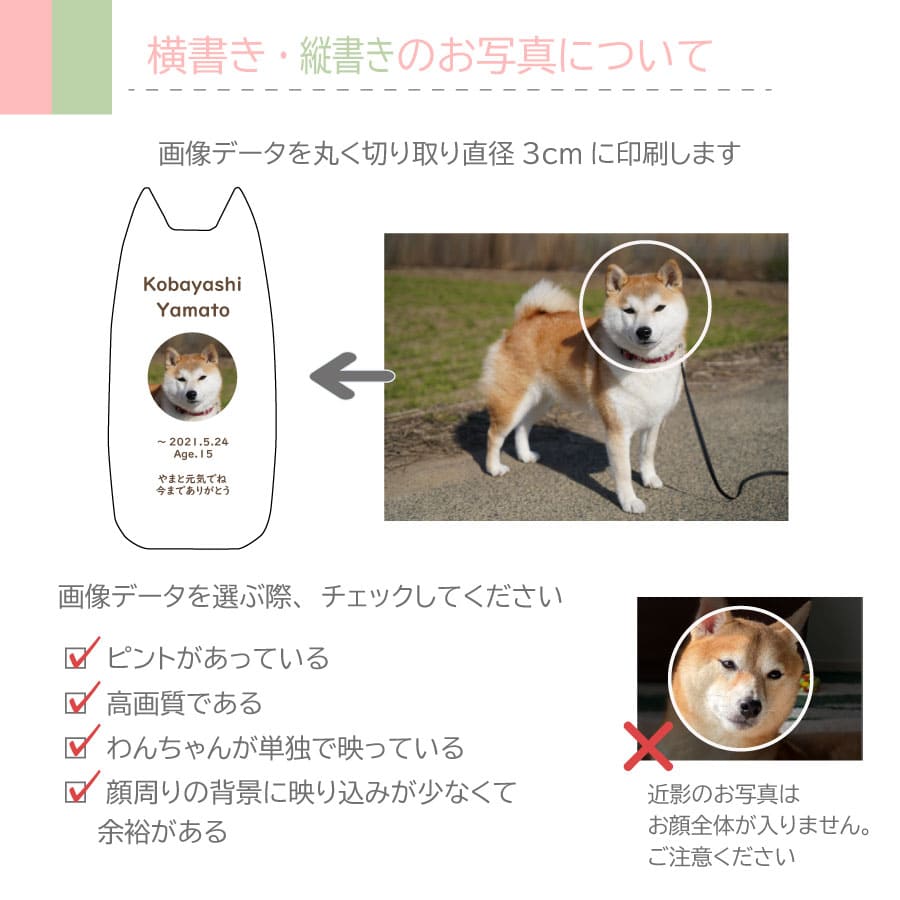 横書き・縦書きのお写真について

画像データを丸く切り取り直径 3cm に印刷します

Kobayashi Yamato

～2021.5.24
Age.15

やまと元気でね
今までありがとう

画像データを選ぶ際、チェックしてください

ピントがあっている

高画質である

わんちゃんが単独で映っている

顔周りの背景に映り込みが少なくて余裕がある

近影のお写真は
お顔全体が入りません。
ご注意ください